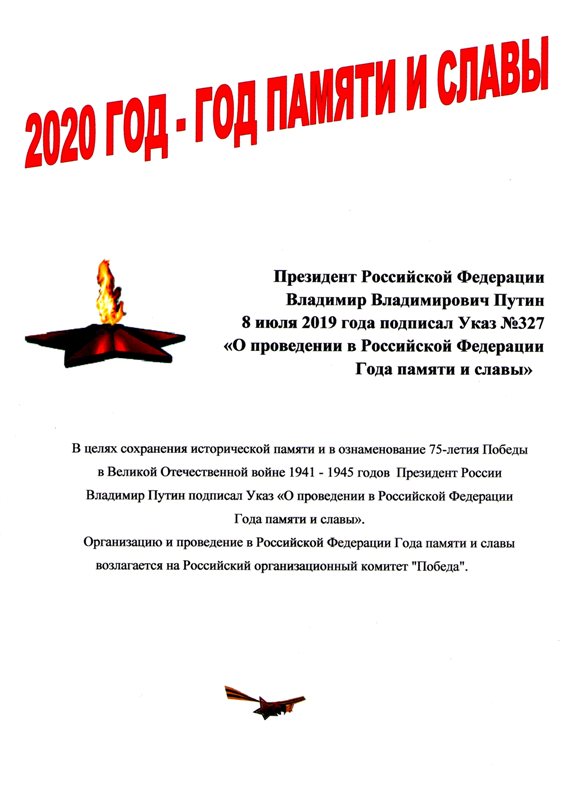 2020 ГОД - ГОД ПАМЯТИ И СЛАВЫ

Президент Российской Федерации Владимир Владимирович Путин 8 июля 2019 года подписал Указ №327 «О проведении в Российской Федерации Года памяти и славы»

В целях сохранения исторической памяти и в ознаменование 75-летия Победы в Великой Отечественной войне 1941 - 1945 годов Президент России Владимир Путин подписал Указ «О проведении в Российской Федерации Года памяти и славы».
Организацию и проведение в Российской Федерации Года памяти и славы возлагается на Российский организационный комитет "Победа".